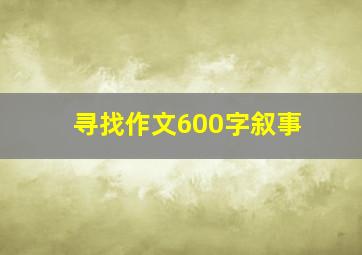 寻找作文600字叙事